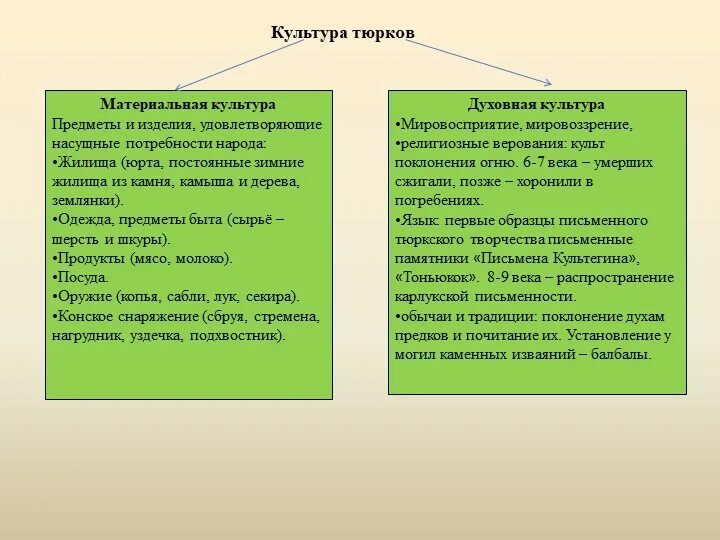 Культура тюрков

Материальная культура
Предметы и изделия, удовлетворяющие насущные потребности народа:
•Жилища (юрта, постоянные зимние жилища из камня, камыша и дерева, землянки).
•Одежда, предметы быта (сырьё – шерсть и шкуры).
•Продукты (мясо, молоко).
•Посуда.
•Оружие (копья, сабли, лук, секира).
•Конское снаряжение (сбруя, стремена, нагрудник, уздечка, подхвостник).

Духовная культура
•Мировосприятие, мировоззрение,
•религиозные верования: культ поклонения огню. 6-7 века – умерших сжигали, позже – хоронили в погребениях.
•Язык: первые образцы письменного тюркского творчества письменные памятники «Письмена Культегина», «Тоньюкок». 8-9 века – распространение карлукской письменности.
•обычаи и традиции: поклонение духам предков и почитание их. Установление у могил каменных изваяний – балбалы.